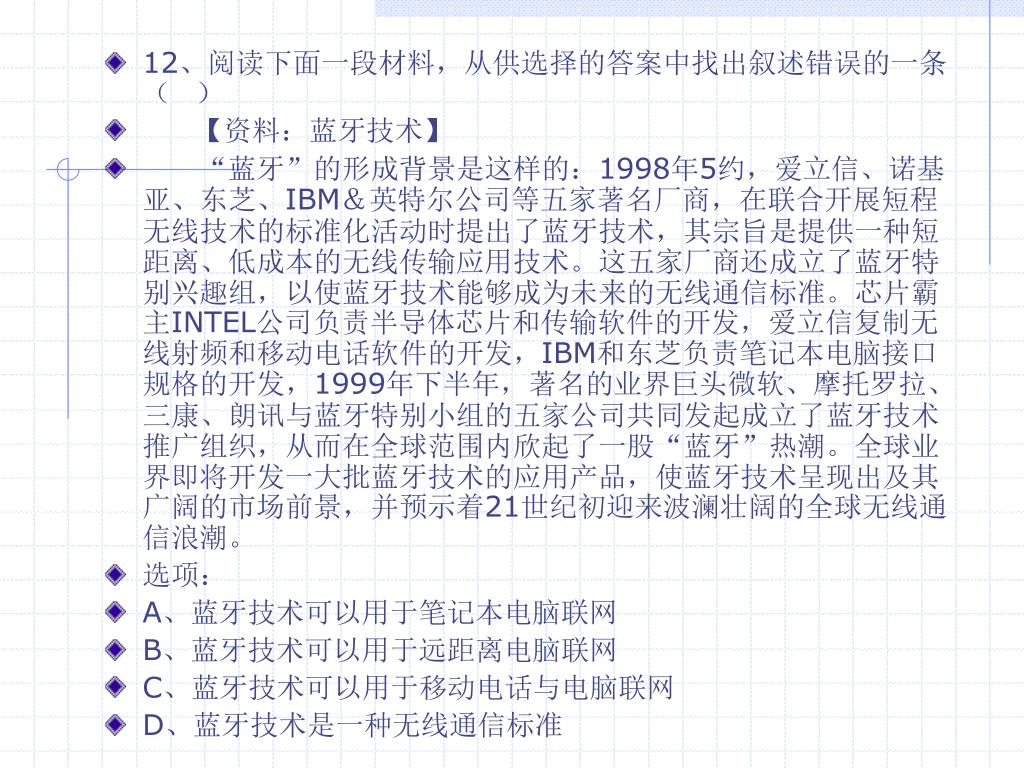 12、阅读下面一段材料，从供选择的答案中找出叙述错误的一条（ ）

【资料：蓝牙技术】

“蓝牙”的形成背景是这样的：1998年5约，爱立信、诺基亚、东芝、IBM＆英特尔公司等五家著名厂商，在联合开展短程无线技术的标准化活动时提出了蓝牙技术，其宗旨是提供一种短距离、低成本的无线传输应用技术。这五家厂商还成立了蓝牙特别兴趣组，以使蓝牙技术能够成为未来的无线通信标准。芯片霸主INTEL公司负责半导体芯片和传输软件的开发，爱立信复制无线射频和移动电话软件的开发，IBM和东芝负责笔记本电脑接口规格的开发，1999年下半年，著名的业界巨头微软、摩托罗拉、三康、朗讯与蓝牙特别小组的五家公司共同发起成立了蓝牙技术推广组织，从而在全球范围内欣起了一股“蓝牙”热潮。全球业界即将开发一大批蓝牙技术的应用产品，使蓝牙技术呈现出及其广阔的市场前景，并预示着21世纪初迎来波澜壮阔的全球无线通信浪潮。

选项：

A、蓝牙技术可以用于笔记本电脑联网

B、蓝牙技术可以用于远距离电脑联网

C、蓝牙技术可以用于移动电话与电脑联网

D、蓝牙技术是一种无线通信标准